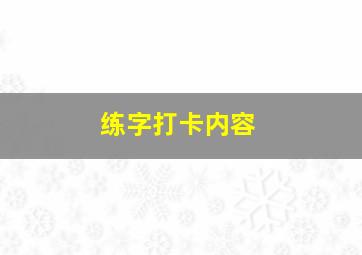 练字打卡内容